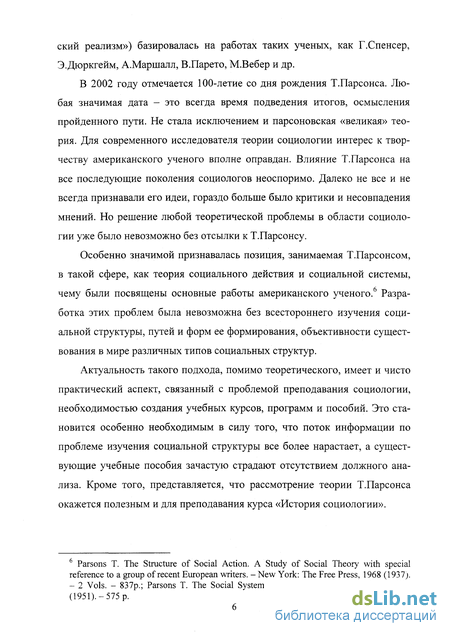 ский реализм») базировалась на работах таких ученых, как Г.Спенсер, Э.Дюркгейм, А.Маршалл, В.Парето, М.Вебер и др.

В 2002 году отмечается 100-летие со дня рождения Т.Парсонса. Любая значимая дата – это всегда время подведения итогов, осмысления пройденного пути. Не стала исключением и парсоновская «великая» теория. Для современного исследователя теории социологии интерес к творчеству американского ученого вполне оправдан. Влияние Т.Парсонса на все последующие поколения социологов неоспоримо. Далеко не все и не всегда признавали его идеи, гораздо больше было критики и несовпадения мнений. Но решение любой теоретической проблемы в области социологии уже было невозможно без отсылки к Т.Парсонсу.

Особенно значимой признавалась позиция, занимаемая Т.Парсонсом, в такой сфере, как теория социального действия и социальной системы, чему были посвящены основные работы американского ученого.$^6$ Разработка этих проблем была невозможна без всестороннего изучения социальной структуры, путей и форм ее формирования, объективности существования в мире различных типов социальных структур.

Актуальность такого подхода, помимо теоретического, имеет и чисто практический аспект, связанный с проблемой преподавания социологии, необходимостью создания учебных курсов, программ и пособий. Это становится особенно необходимым в силу того, что поток информации по проблеме изучения социальной структуры все более нарастает, а существующие учебные пособия зачастую страдают отсутствием должного анализа. Кроме того, представляется, что рассмотрение теории Т.Парсонса окажется полезным и для преподавания курса «История социологии».

$^6$ Parsons T. The Structure of Social Action. A Study of Social Theory with special reference to a group of recent European writers. – New York: The Free Press, 1968 (1937). – 2 Vols. – 837p.; Parsons T. The Social System (1951). – 575 p.

6

dsLib.net
библиотека диссертаций